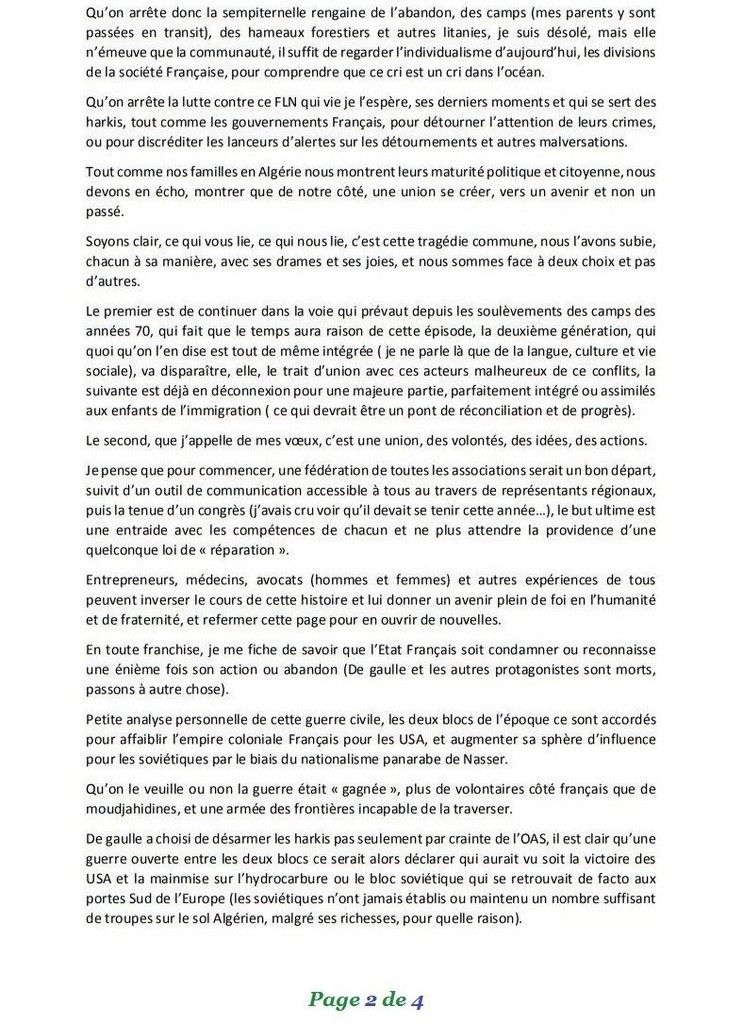 Qu'on arrête donc la sempiternelle rengaine de l'abandon, des camps (mes parents y sont passées en transit), des hameaux forestiers et autres litanies, je suis désolé, mais elle n'émeuve que la communauté, il suffit de regarder l'individualisme d'aujourd'hui, les divisions de la société Française, pour comprendre que ce cri est un cri dans l'océan.

Qu'on arrête la lutte contre ce FLN qui vie je l'espère, ses derniers moments et qui se sert des harkis, tout comme les gouvernements Français, pour détourner l'attention de leurs crimes, ou pour discréditer les lanceurs d'alertes sur les détournements et autres malversations.

Tout comme nos familles en Algérie nous montrent leurs maturité politique et citoyenne, nous devons en écho, montrer que de notre côté, une union se créer, vers un avenir et non un passé.

Soyons clair, ce qui vous lie, ce qui nous lie, c'est cette tragédie commune, nous l'avons subie, chacun à sa manière, avec ses drames et ses joies, et nous sommes face à deux choix et pas d'autres.

Le premier est de continuer dans la voie qui prévaut depuis les soulèvements des camps des années 70, qui fait que le temps aura raison de cette épisode, la deuxième génération, qui quoi qu'on l'en dise est tout de même intégrée ( je ne parle là que de la langue, culture et vie sociale), va disparaître, elle, le trait d'union avec ces acteurs malheureux de ce conflits, la suivante est déjà en déconnexion pour une majeure partie, parfaitement intégré ou assimilés aux enfants de l'immigration ( ce qui devrait être un pont de réconciliation et de progrès).

Le second, que j'appelle de mes vœux, c'est une union, des volontés, des idées, des actions.

Je pense que pour commencer, une fédération de toutes les associations serait un bon départ, suivit d'un outil de communication accessible à tous au travers de représentants régionaux, puis la tenue d'un congrès (j'avais cru voir qu'il devait se tenir cette année...), le but ultime est une entraide avec les compétences de chacun et ne plus attendre la providence d'une quelconque loi de « réparation ».

Entrepreneurs, médecins, avocats (hommes et femmes) et autres expériences de tous peuvent inverser le cours de cette histoire et lui donner un avenir plein de foi en l'humanité et de fraternité, et refermer cette page pour en ouvrir de nouvelles.

En toute franchise, je me fiche de savoir que l'Etat Français soit condamner ou reconnaisse une énième fois son action ou abandon (De gaulle et les autres protagonistes sont morts, passons à autre chose).

Petite analyse personnelle de cette guerre civile, les deux blocs de l'époque ce sont accordés pour affaiblir l'empire coloniale Français pour les USA, et augmenter sa sphère d'influence pour les soviétiques par le biais du nationalisme panarabe de Nasser.

Qu'on le veuille ou non la guerre était « gagnée », plus de volontaires côté français que de moudjahidines, et une armée des frontières incapable de la traverser.

De gaulle a choisi de désarmer les harkis pas seulement par crainte de l'OAS, il est clair qu'une guerre ouverte entre les deux blocs ce serait alors déclarer qui aurait vu soit la victoire des USA et la mainmise sur l'hydrocarbure ou le bloc soviétique qui se retrouvait de facto aux portes Sud de l'Europe (les soviétiques n'ont jamais établis ou maintenu un nombre suffisant de troupes sur le sol Algérien, malgré ses richesses, pour quelle raison).

Page 2 de 4